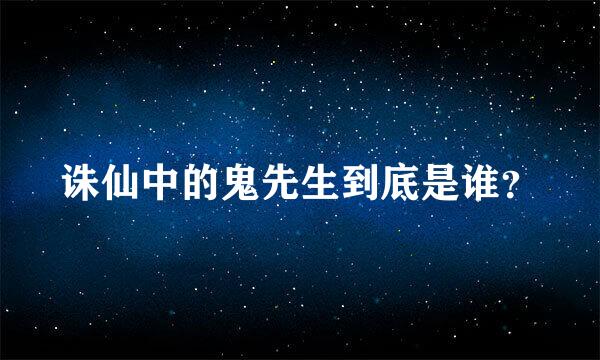 诛仙中的鬼先生到底是谁?